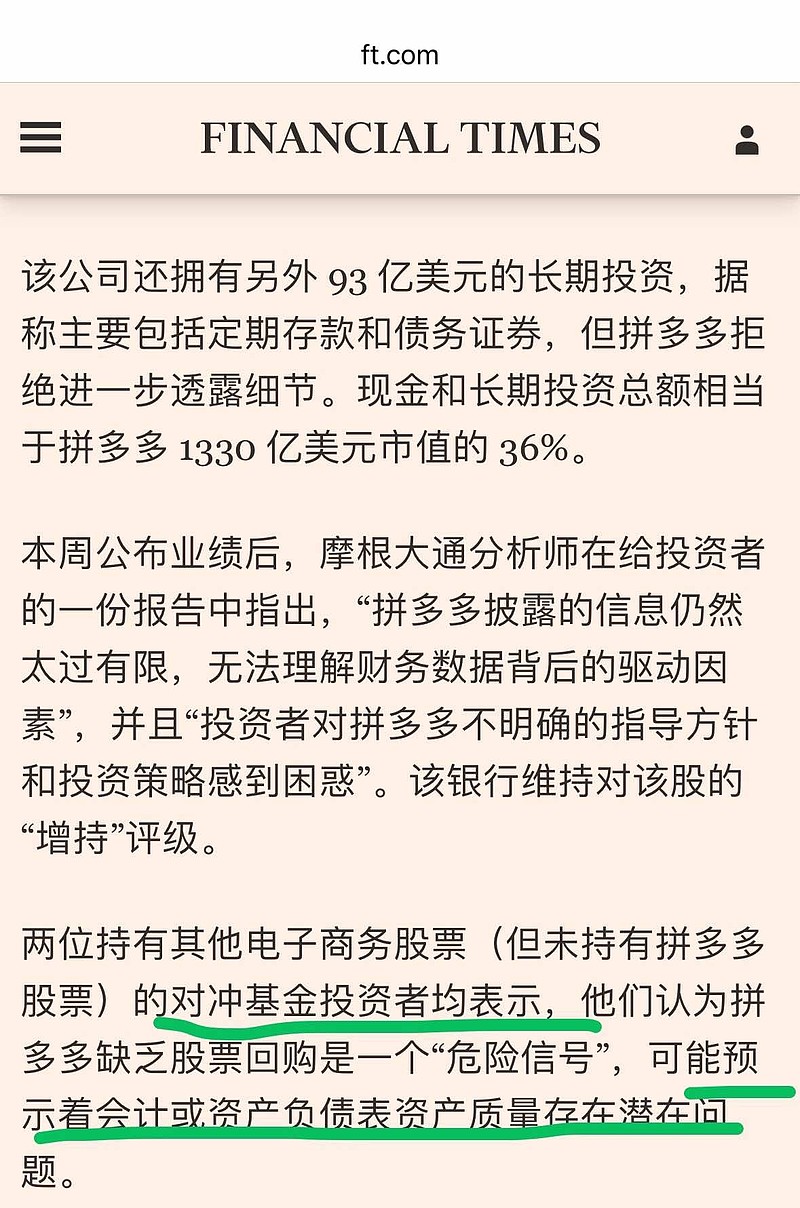 ft.com

FINANCIAL TIMES

该公司还拥有另外 93 亿美元的长期投资，据称主要包括定期存款和债务证券，但拼多多拒绝进一步透露细节。现金和长期投资总额相当于拼多多 1330 亿美元市值的 36%。

本周公布业绩后，摩根大通分析师在给投资者的一份报告中指出，“拼多多披露的信息仍然太过有限，无法理解财务数据背后的驱动因素”，并且“投资者对拼多多不明确的指导方针和投资策略感到困惑”。该银行维持对该股的“增持”评级。

两位持有其他电子商务股票（但未持有拼多多股票）的对冲基金投资者均表示，他们认为拼多多缺乏股票回购是一个“危险信号”，可能预示着会计或资产负债表资产质量存在潜在问题。